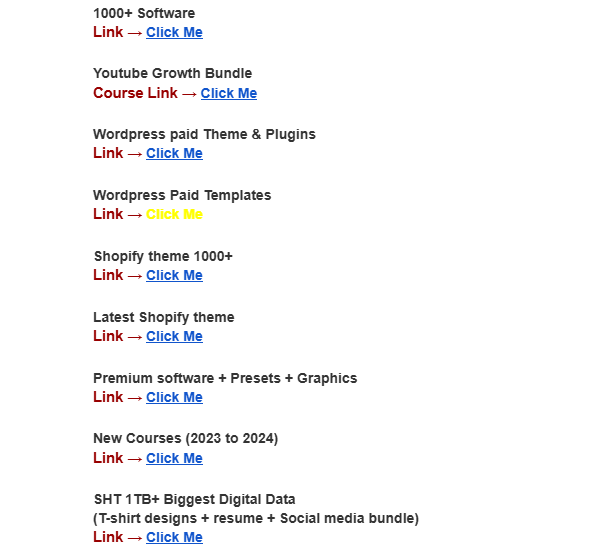 1000+ Software
Link → Click Me

Youtube Growth Bundle
Course Link → Click Me

Wordpress paid Theme & Plugins
Link → Click Me

Wordpress Paid Templates
Link → Click Me

Shopify theme 1000+
Link → Click Me

Latest Shopify theme
Link → Click Me

Premium software + Presets + Graphics
Link → Click Me

New Courses (2023 to 2024)
Link → Click Me

SHT 1TB+ Biggest Digital Data
(T-shirt designs + resume + Social media bundle)
Link → Click Me